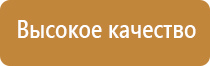 Высокое качество